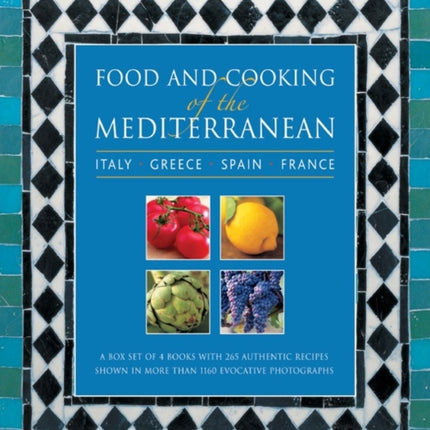 FOOD AND COOKING
of the
MEDITERRANEAN

ITALY • GREECE • SPAIN • FRANCE

A BOX SET OF 4 BOOKS WITH 265 AUTHENTIC RECIPES SHOWN IN MORE THAN 1160 EVOCATIVE PHOTOGRAPHS